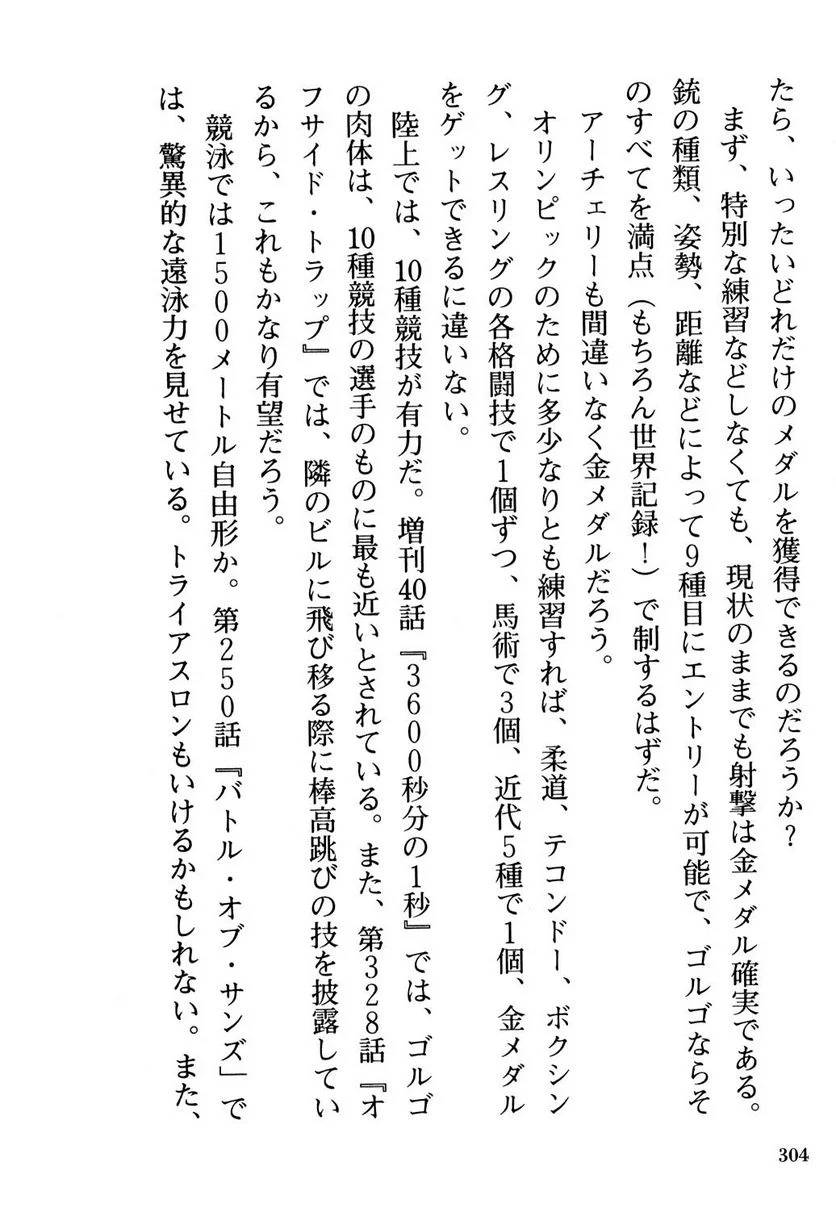 たら、いったいどれだけのメダルを獲得できるのだろうか？

まず、特別な練習などしなくても、現状のままでも射撃は金メダル確実である。銃の種類、姿勢、距離などによって9種目にエントリーが可能で、ゴルゴならそのすべてを満点（もちろん世界記録！）で制するはずだ。

アーチェリーも間違いなく金メダルだろう。

オリンピックのために多少なりとも練習すれば、柔道、テコンドー、ボクシング、レスリングの各格闘技で1個ずつ、馬術で3個、近代5種で1個、金メダルをゲットできるに違いない。

陸上では、10種競技が有力だ。増刊40話『3600秒分の1秒』では、ゴルゴの肉体は、10種競技の選手のものに最も近いとされている。また、第328話『オフサイド・トラップ』では、隣のビルに飛び移る際に棒高跳びの技を披露しているから、これもかなり有望だろう。

競泳では1500メートル自由形か。第250話『バトル・オブ・サンズ』では、驚異的な遠泳力を見せている。トライアスロンもいけるかもしれない。また、

304